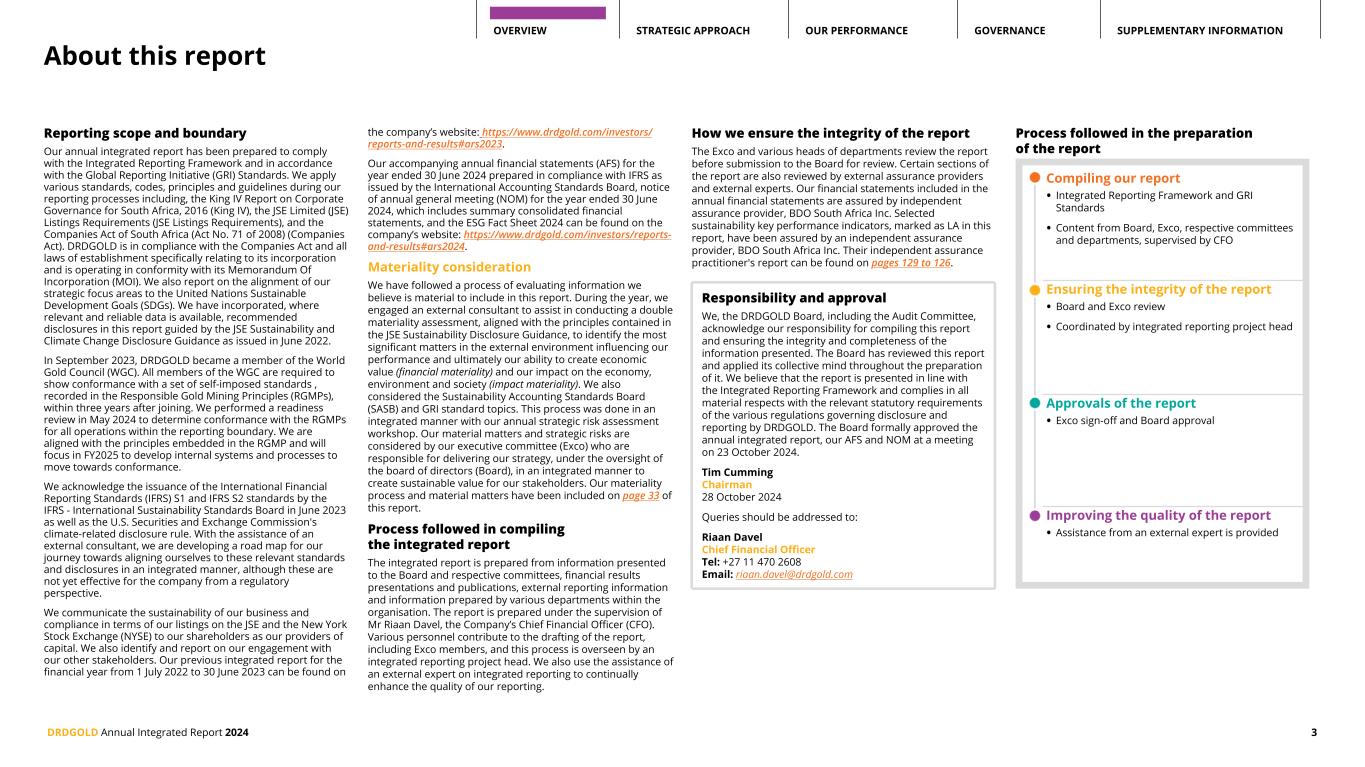 OVERVIEW STRATEGIC APPROACH OUR PERFORMANCE GOVERNANCE SUPPLEMENTARY INFORMATION

About this report

Reporting scope and boundary

Our annual integrated report has been prepared to comply with the Integrated Reporting Framework and in accordance with the Global Reporting Initiative (GRI) Standards. We apply various standards, codes, principles and guidelines during our reporting processes including, the King IV Report on Corporate Governance for South Africa, 2016 (King IV), the JSE Limited (JSE) Listings Requirements (JSE Listings Requirements), and the Companies Act of South Africa (Act No. 71 of 2008) (Companies Act). DRDGOLD is in compliance with the Companies Act and all laws of establishment specifically relating to its incorporation and is operating in conformity with its Memorandum Of Incorporation (MOI). We also report on the alignment of our strategic focus areas to the United Nations Sustainable Development Goals (SDGs). We have incorporated, where relevant and reliable data is available, recommended disclosures in this report guided by the JSE Sustainability and Climate Change Disclosure Guidance as issued in June 2022.

In September 2023, DRDGOLD became a member of the World Gold Council (WGC). All members of the WGC are required to show conformance with a set of self-imposed standards , recorded in the Responsible Gold Mining Principles (RGMPs), within three years after joining. We performed a readiness review in May 2024 to determine conformance with the RGMPs for all operations within the reporting boundary. We are aligned with the principles embedded in the RGMP and will focus in FY2025 to develop internal systems and processes to move towards conformance.

We acknowledge the issuance of the International Financial Reporting Standards (IFRS) S1 and IFRS S2 standards by the IFRS - International Sustainability Standards Board in June 2023 as well as the U.S. Securities and Exchange Commission's climate-related disclosure rule. With the assistance of an external consultant, we are developing a road map for our journey towards aligning ourselves to these relevant standards and disclosures in an integrated manner, although these are not yet effective for the company from a regulatory perspective.

We communicate the sustainability of our business and compliance in terms of our listings on the JSE and the New York Stock Exchange (NYSE) to our shareholders as our providers of capital. We also identify and report on our engagement with our other stakeholders. Our previous integrated report for the financial year from 1 July 2022 to 30 June 2023 can be found on the company's website: https://www.drdgold.com/investors/reports-and-results#ars2023.

Our accompanying annual financial statements (AFS) for the year ended 30 June 2024 prepared in compliance with IFRS as issued by the International Accounting Standards Board, notice of annual general meeting (NOM) for the year ended 30 June 2024, which includes summary consolidated financial statements, and the ESG Fact Sheet 2024 can be found on the company's website: https://www.drdgold.com/investors/reports-and-results#ars2024.

Materiality consideration

We have followed a process of evaluating information we believe is material to include in this report. During the year, we engaged an external consultant to assist in conducting a double materiality assessment, aligned with the principles contained in the JSE Sustainability Disclosure Guidance, to identify the most significant matters in the external environment influencing our performance and ultimately our ability to create economic value (financial materiality) and our impact on the economy, environment and society (impact materiality). We also considered the Sustainability Accounting Standards Board (SASB) and GRI standard topics. This process was done in an integrated manner with our annual strategic risk assessment workshop. Our material matters and strategic risks are considered by our executive committee (Exco) who are responsible for delivering our strategy, under the oversight of the board of directors (Board), in an integrated manner to create sustainable value for our stakeholders. Our materiality process and material matters have been included on page 33 of this report.

Process followed in compiling the integrated report

The integrated report is prepared from information presented to the Board and respective committees, financial results presentations and publications, external reporting information and information prepared by various departments within the organisation. The report is prepared under the supervision of Mr Riaan Davel, the Company's Chief Financial Officer (CFO). Various personnel contribute to the drafting of the report, including Exco members, and this process is overseen by an integrated reporting project head. We also use the assistance of an external expert on integrated reporting to continually enhance the quality of our reporting.

How we ensure the integrity of the report

The Exco and various heads of departments review the report before submission to the Board for review. Certain sections of the report are also reviewed by external assurance providers and external experts. Our financial statements included in the annual financial statements are assured by independent assurance provider, BDO South Africa Inc. Selected sustainability key performance indicators, marked as LA in this report, have been assured by an independent assurance provider, BDO South Africa Inc. Their independent assurance practitioner's report can be found on pages 129 to 126.

Responsibility and approval

We, the DRDGOLD Board, including the Audit Committee, acknowledge our responsibility for compiling this report and ensuring the integrity and completeness of the information presented. The Board has reviewed this report and applied its collective mind throughout the preparation of it. We believe that the report is presented in line with the Integrated Reporting Framework and complies in all material respects with the relevant statutory requirements of the various regulations governing disclosure and reporting by DRDGOLD. The Board formally approved the annual integrated report, our AFS and NOM at a meeting on 23 October 2024.

Tim Cumming
Chairman
28 October 2024

Queries should be addressed to:

Riaan Davel
Chief Financial Officer
Tel: +27 11 470 2608
Email: riaan.davel@drdgold.com

Process followed in the preparation of the report

Compiling our report
• Integrated Reporting Framework and GRI Standards
• Content from Board, Exco, respective committees and departments, supervised by CFO

Ensuring the integrity of the report
• Board and Exco review
• Coordinated by integrated reporting project head

Approvals of the report
• Exco sign-off and Board approval

Improving the quality of the report
• Assistance from an external expert is provided

DRDGOLD Annual Integrated Report 2024

3